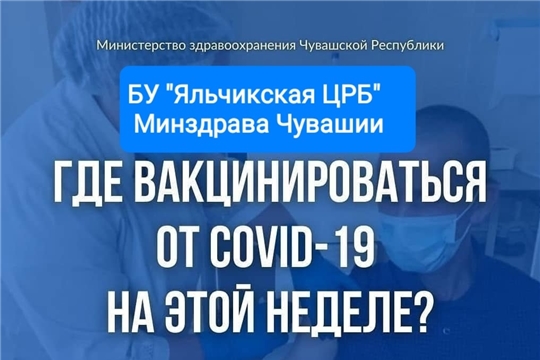 Министерство здравоохранения Чувашской Республики

БУ "Яльчикская ЦРБ" Минздрава Чувашии

ГДЕ ВАКЦИНИРОВАТЬСЯ ОТ COVID-19 НА ЭТОЙ НЕДЕЛЕ?